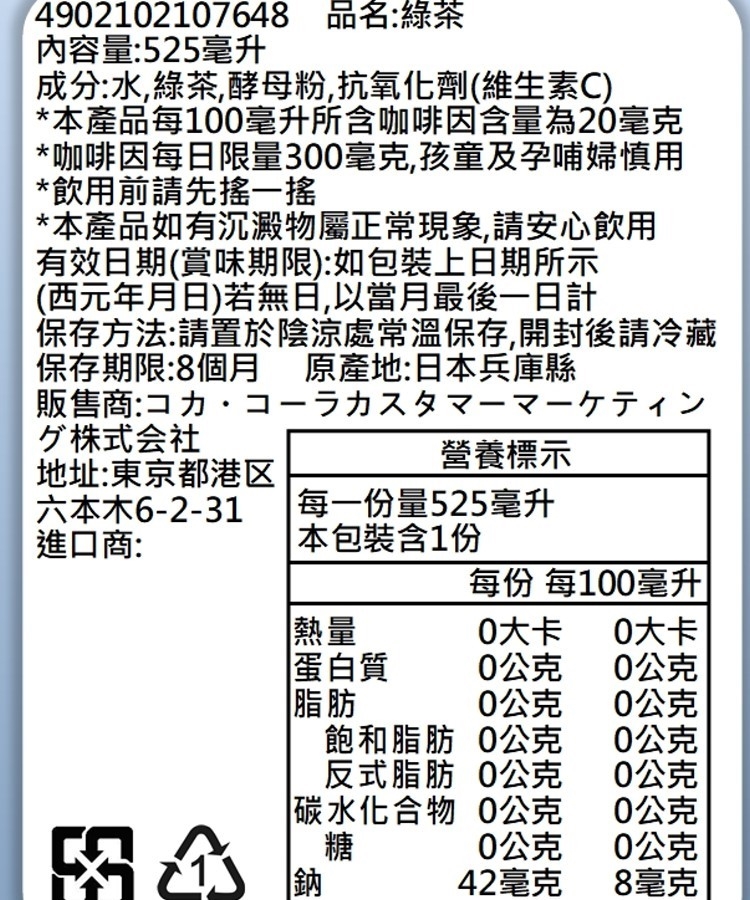 4902102107648　品名:綠茶
內容量:525毫升
成分:水,綠茶,酵母粉,抗氧化劑(維生素C)
*本產品每100毫升所含咖啡因含量為20毫克
*咖啡因每日限量300毫克,孩童及孕哺婦慎用
*飲用前請先搖一搖
*本產品如有沉澱物屬正常現象,請安心飲用
有效日期(賞味期限):如包裝上日期所示
(西元年月日)若無日,以當月最後一日計
保存方法:請置於陰涼處常溫保存,開封後請冷藏
保存期限:8個月　原產地:日本兵庫縣
販售商:コカ・コーラカスタマーマーケティング株式会社
地址:東京都港区六本木6-2-31
進口商:

營養標示

每一份量525毫升
本包裝含1份

| | 每份 | 每100毫升 |
|---|---|---|
| 熱量 | 0大卡 | 0大卡 |
| 蛋白質 | 0公克 | 0公克 |
| 脂肪 | 0公克 | 0公克 |
| 飽和脂肪 | 0公克 | 0公克 |
| 反式脂肪 | 0公克 | 0公克 |
| 碳水化合物 | 0公克 | 0公克 |
| 糖 | 0公克 | 0公克 |
| 鈉 | 42毫克 | 8毫克 |

1